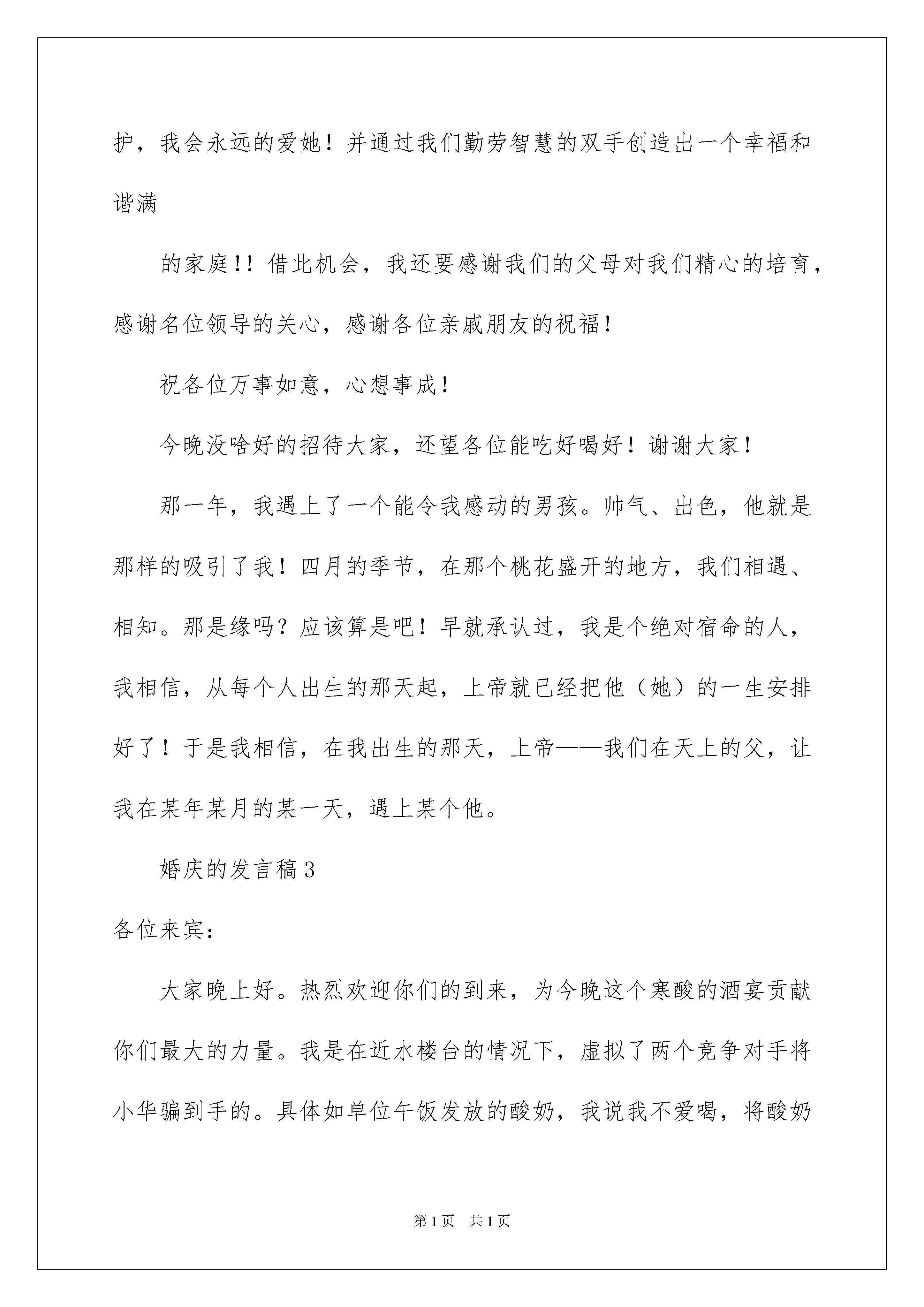 护，我会永远的爱她！并通过我们勤劳智慧的双手创造出一个幸福和谐满

的家庭!！借此机会，我还要感谢我们的父母对我们精心的培育，感谢名位领导的关心，感谢各位亲戚朋友的祝福！

祝各位万事如意，心想事成！

今晚没啥好的招待大家，还望各位能吃好喝好！谢谢大家！

那一年，我遇上了一个能令我感动的男孩。帅气、出色，他就是那样的吸引了我！四月的季节，在那个桃花盛开的地方，我们相遇、相知。那是缘吗？应该算是吧！早就承认过，我是个绝对宿命的人，我相信，从每个人出生的那天起，上帝就已经把他（她）的一生安排好了！于是我相信，在我出生的那天，上帝——我们在天上的父，让我在某年某月的某一天，遇上某个他。

婚庆的发言稿3

各位来宾：

大家晚上好。热烈欢迎你们的到来，为今晚这个寒酸的酒宴贡献你们最大的力量。我是在近水楼台的情况下，虚拟了两个竞争对手将小华骗到手的。具体如单位午饭发放的酸奶，我说我不爱喝，将酸奶

第1页 共1页